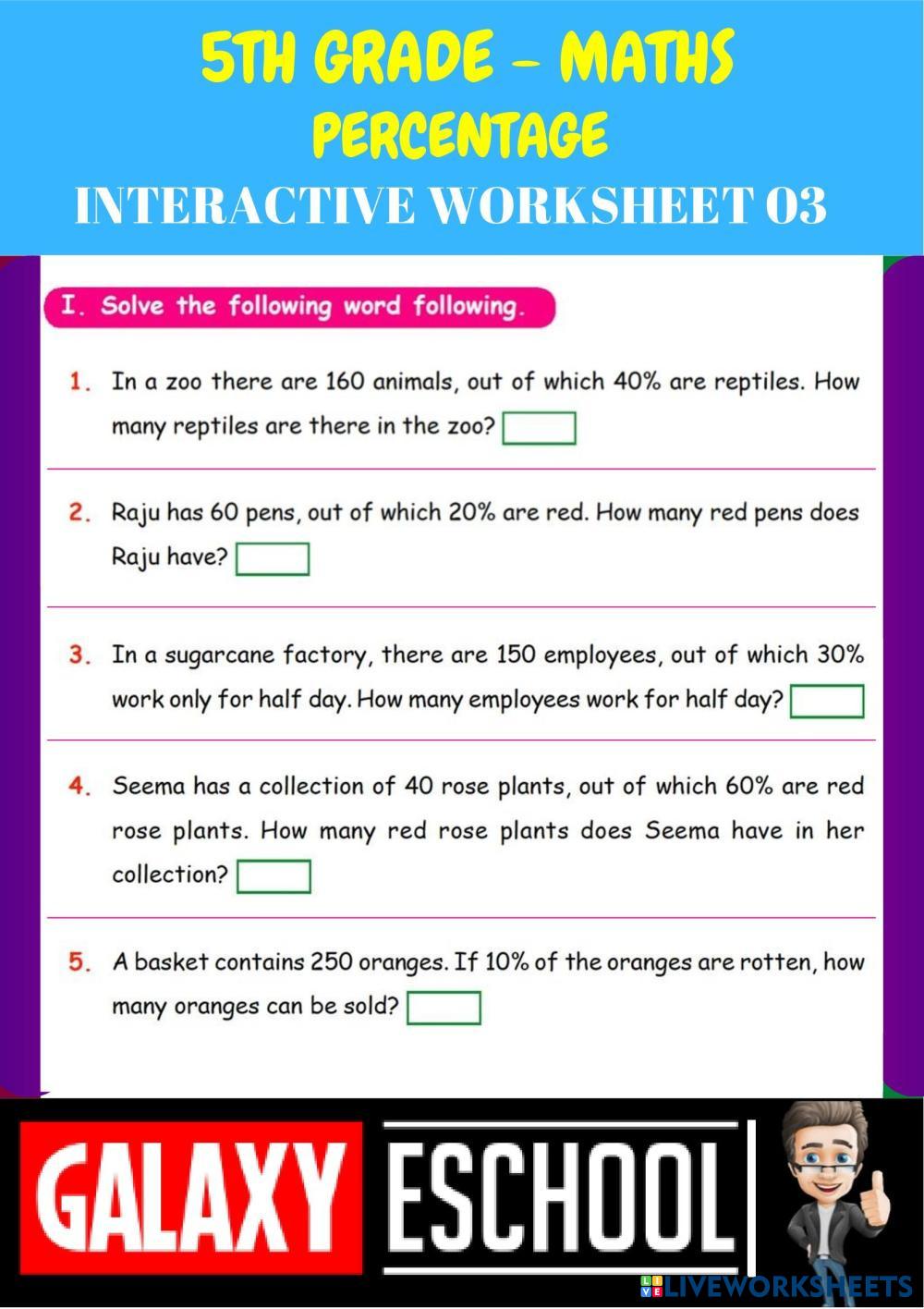 5TH GRADE – MATHS
PERCENTAGE
INTERACTIVE WORKSHEET 03

I. Solve the following word following.

1. In a zoo there are 160 animals, out of which 40% are reptiles. How many reptiles are there in the zoo?

2. Raju has 60 pens, out of which 20% are red. How many red pens does Raju have?

3. In a sugarcane factory, there are 150 employees, out of which 30% work only for half day. How many employees work for half day?

4. Seema has a collection of 40 rose plants, out of which 60% are red rose plants. How many red rose plants does Seema have in her collection?

5. A basket contains 250 oranges. If 10% of the oranges are rotten, how many oranges can be sold?

GALAXY ESCHOOL

LIVEWORKSHEETS